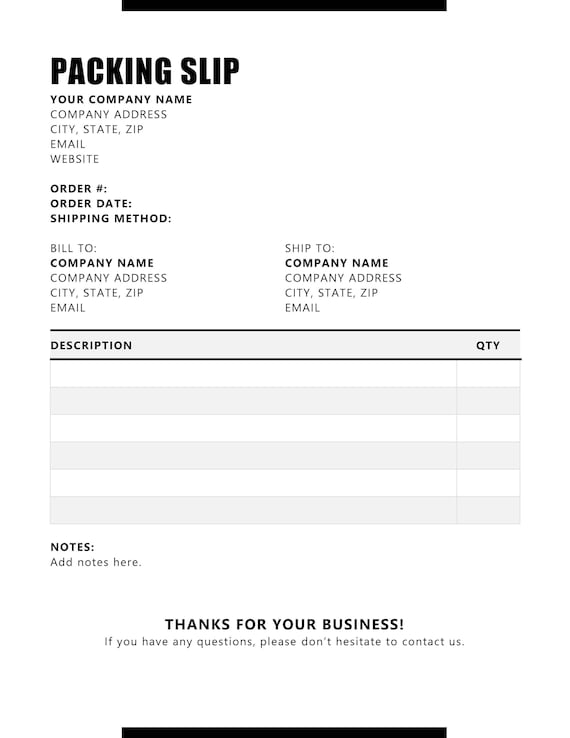 PACKING SLIP
YOUR COMPANY NAME
COMPANY ADDRESS
CITY, STATE, ZIP
EMAIL
WEBSITE

ORDER #:
ORDER DATE:
SHIPPING METHOD:

BILL TO:
COMPANY NAME
COMPANY ADDRESS
CITY, STATE, ZIP
EMAIL

SHIP TO:
COMPANY NAME
COMPANY ADDRESS
CITY, STATE, ZIP
EMAIL

| DESCRIPTION | QTY |
|---|---|
| | |
| | |
| | |
| | |
| | |
| | |

NOTES:
Add notes here.

THANKS FOR YOUR BUSINESS!
If you have any questions, please don't hesitate to contact us.